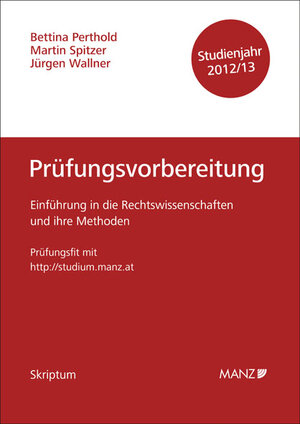 Bettina Perthold
Martin Spitzer
Jürgen Wallner

Studienjahr 2012/13

Prüfungsvorbereitung

Einführung in die Rechtswissenschaften und ihre Methoden

Prüfungsfit mit
http://studium.manz.at

Skriptum

MANZ